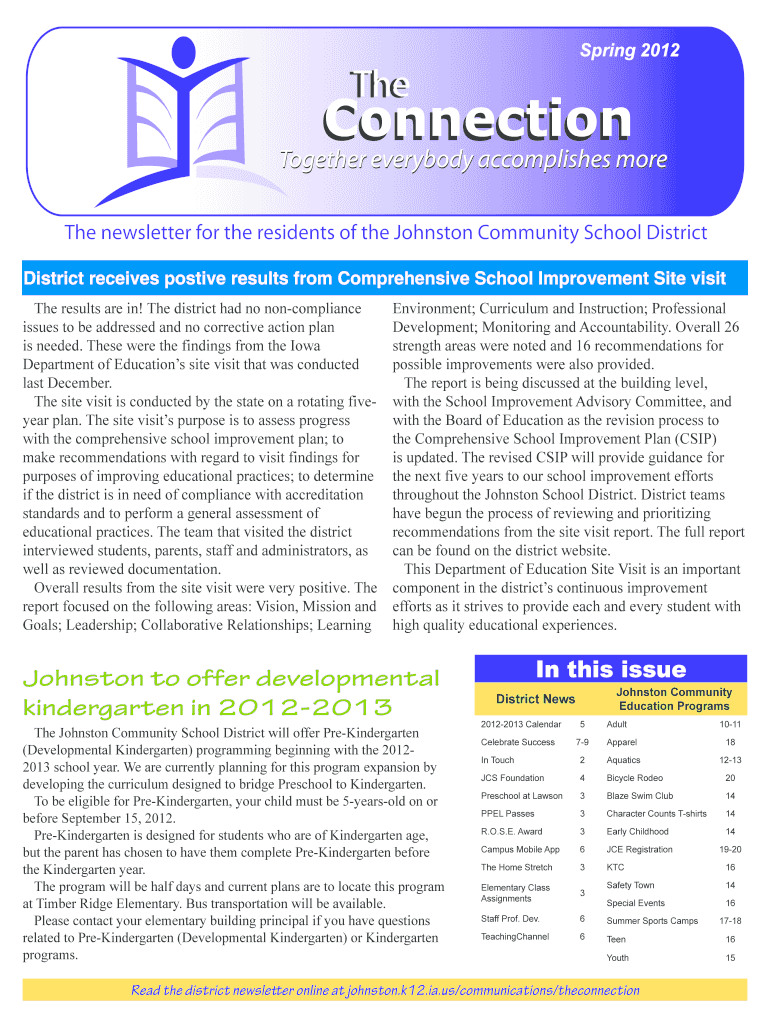 Spring 2012

The Connection

Together everybody accomplishes more

The newsletter for the residents of the Johnston Community School District

District receives postive results from Comprehensive School Improvement Site visit

The results are in! The district had no non-compliance issues to be addressed and no corrective action plan is needed. These were the findings from the Iowa Department of Education's site visit that was conducted last December.

The site visit is conducted by the state on a rotating five-year plan. The site visit's purpose is to assess progress with the comprehensive school improvement plan; to make recommendations with regard to visit findings for purposes of improving educational practices; to determine if the district is in need of compliance with accreditation standards and to perform a general assessment of educational practices. The team that visited the district interviewed students, parents, staff and administrators, as well as reviewed documentation.

Overall results from the site visit were very positive. The report focused on the following areas: Vision, Mission and Goals; Leadership; Collaborative Relationships; Learning Environment; Curriculum and Instruction; Professional Development; Monitoring and Accountability. Overall 26 strength areas were noted and 16 recommendations for possible improvements were also provided.

The report is being discussed at the building level, with the School Improvement Advisory Committee, and with the Board of Education as the revision process to the Comprehensive School Improvement Plan (CSIP) is updated. The revised CSIP will provide guidance for the next five years to our school improvement efforts throughout the Johnston School District. District teams have begun the process of reviewing and prioritizing recommendations from the site visit report. The full report can be found on the district website.

This Department of Education Site Visit is an important component in the district's continuous improvement efforts as it strives to provide each and every student with high quality educational experiences.

Johnston to offer developmental kindergarten in 2012-2013

The Johnston Community School District will offer Pre-Kindergarten (Developmental Kindergarten) programming beginning with the 2012-2013 school year. We are currently planning for this program expansion by developing the curriculum designed to bridge Preschool to Kindergarten.

To be eligible for Pre-Kindergarten, your child must be 5-years-old on or before September 15, 2012.

Pre-Kindergarten is designed for students who are of Kindergarten age, but the parent has chosen to have them complete Pre-Kindergarten before the Kindergarten year.

The program will be half days and current plans are to locate this program at Timber Ridge Elementary. Bus transportation will be available.

Please contact your elementary building principal if you have questions related to Pre-Kindergarten (Developmental Kindergarten) or Kindergarten programs.

In this issue

| District News | | Johnston Community Education Programs | |
|---|---|---|---|
| 2012-2013 Calendar | 5 | Adult | 10-11 |
| Celebrate Success | 7-9 | Apparel | 18 |
| In Touch | 2 | Aquatics | 12-13 |
| JCS Foundation | 4 | Bicycle Rodeo | 20 |
| Preschool at Lawson | 3 | Blaze Swim Club | 14 |
| PPEL Passes | 3 | Character Counts T-shirts | 14 |
| R.O.S.E. Award | 3 | Early Childhood | 14 |
| Campus Mobile App | 6 | JCE Registration | 19-20 |
| The Home Stretch | 3 | KTC | 16 |
| Elementary Class Assignments | 3 | Safety Town | 14 |
| | | Special Events | 16 |
| Staff Prof. Dev. | 6 | Summer Sports Camps | 17-18 |
| TeachingChannel | 6 | Teen | 16 |
| | | Youth | 15 |

Read the district newsletter online at johnston.k12.ia.us/communications/theconnection